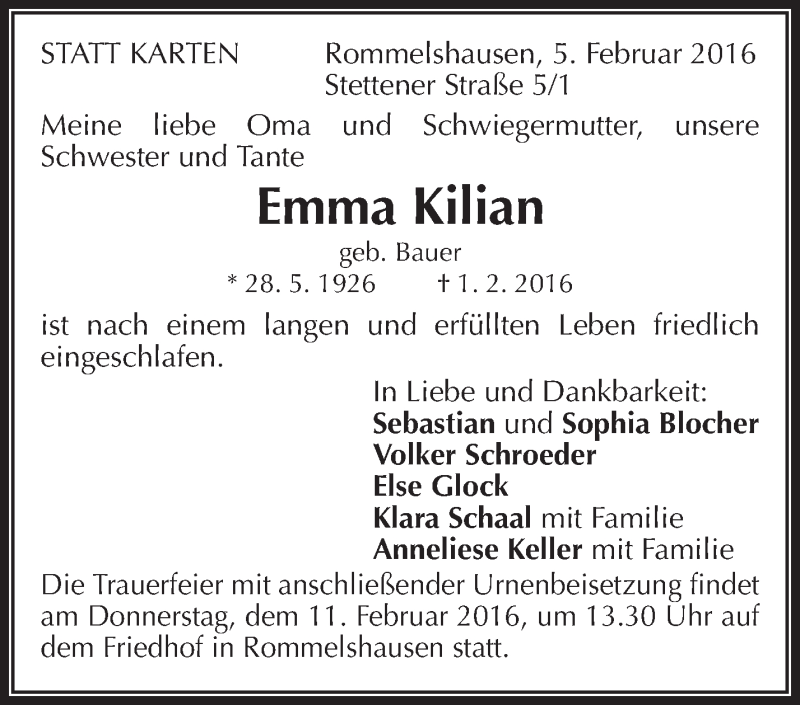 STATT KARTEN

Rommelshausen, 5. Februar 2016
Stettener Straße 5/1

Meine liebe Oma und Schwiegermutter, unsere Schwester und Tante

Emma Kilian

geb. Bauer

* 28. 5. 1926 † 1. 2. 2016

ist nach einem langen und erfüllten Leben friedlich eingeschlafen.

In Liebe und Dankbarkeit:
Sebastian und Sophia Blocher
Volker Schroeder
Else Glock
Klara Schaal mit Familie
Anneliese Keller mit Familie

Die Trauerfeier mit anschließender Urnenbeisetzung findet am Donnerstag, dem 11. Februar 2016, um 13.30 Uhr auf dem Friedhof in Rommelshausen statt.